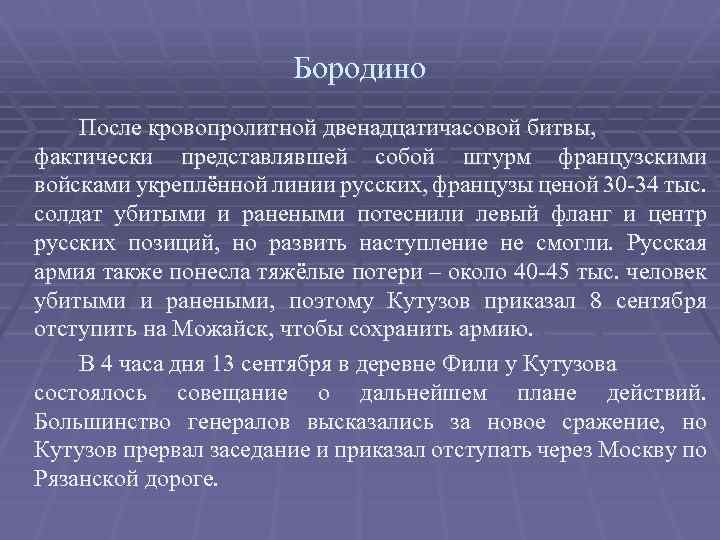 Бородино

После кровопролитной двенадцатичасовой битвы, фактически представлявшей собой штурм французскими войсками укреплённой линии русских, французы ценой 30-34 тыс. солдат убитыми и ранеными потеснили левый фланг и центр русских позиций, но развить наступление не смогли. Русская армия также понесла тяжёлые потери – около 40-45 тыс. человек убитыми и ранеными, поэтому Кутузов приказал 8 сентября отступить на Можайск, чтобы сохранить армию.

В 4 часа дня 13 сентября в деревне Фили у Кутузова состоялось совещание о дальнейшем плане действий. Большинство генералов высказались за новое сражение, но Кутузов прервал заседание и приказал отступать через Москву по Рязанской дороге.